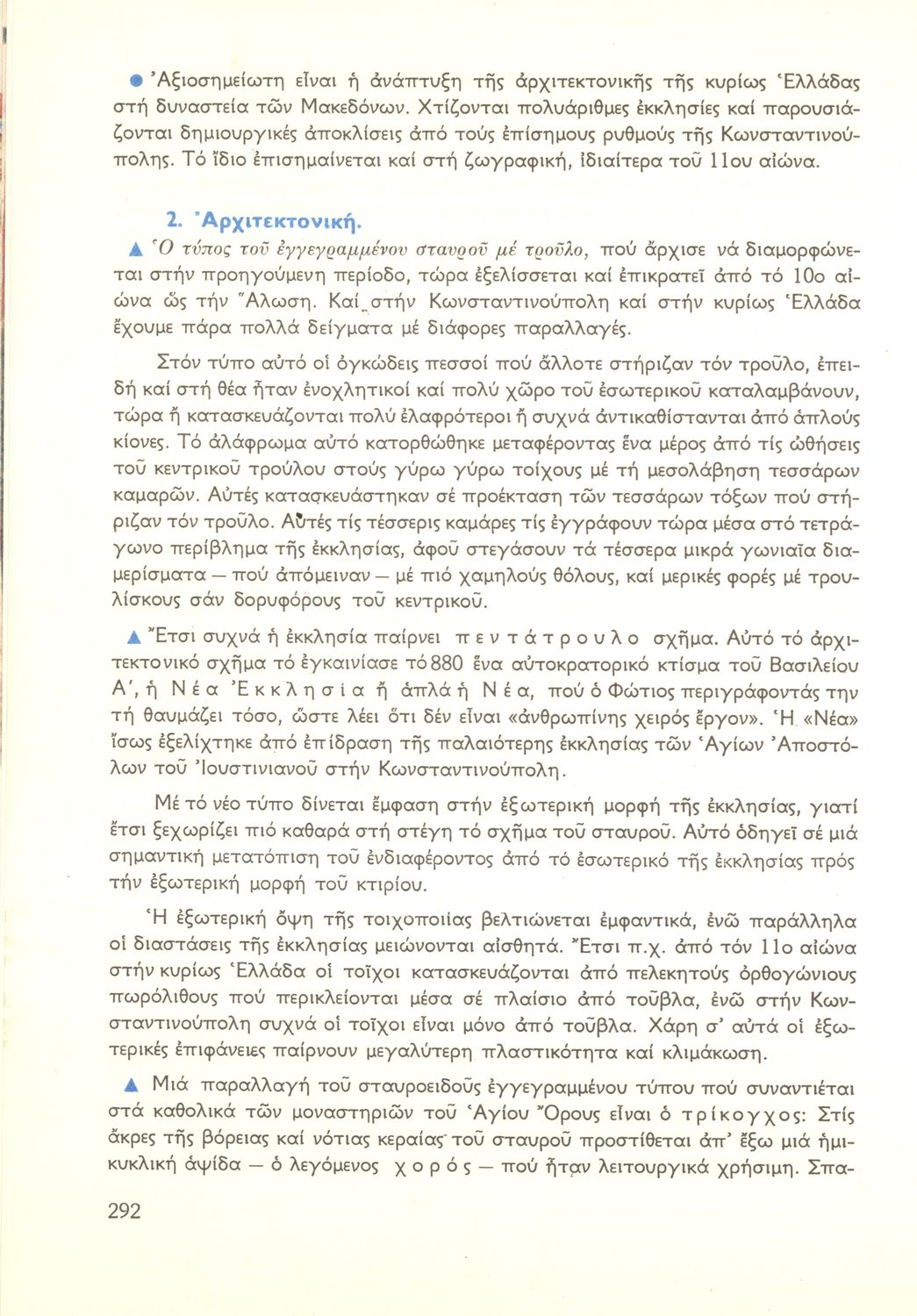 ● Ἀξιοσημείωτη εἶναι ἡ ἀνάπτυξη τῆς ἀρχιτεκτονικῆς τῆς κυρίως Ἑλλάδας στή δυναστεία τῶν Μακεδόνων. Χτίζονται πολυάριθμες ἐκκλησίες καί παρουσιάζονται δημιουργικές ἀποκλίσεις ἀπό τούς ἐπίσημους ρυθμούς τῆς Κωνσταντινούπολης. Τό ἴδιο ἐπισημαίνεται καί στή ζωγραφική, ἰδιαίτερα τοῦ 11ου αἰώνα.

2. Ἀρχιτεκτονική.

▲ Ὁ τύπος τοῦ ἐγγεγραμμένου σταυροῦ μέ τροῦλο, πού ἄρχισε νά διαμορφώνεται στήν προηγούμενη περίοδο, τώρα ἐξελίσσεται καί ἐπικρατεῖ ἀπό τό 10ο αἰώνα ὥς τήν Ἅλωση. Καί στήν Κωνσταντινούπολη καί στήν κυρίως Ἑλλάδα ἔχουμε πάρα πολλά δείγματα μέ διάφορες παραλλαγές.

Στόν τύπο αὐτό οἱ ὀγκώδεις πεσσοί πού ἄλλοτε στήριζαν τόν τροῦλο, ἐπειδή καί στή θέα ἦταν ἐνοχλητικοί καί πολύ χῶρο τοῦ ἐσωτερικοῦ καταλαμβάνουν, τώρα ἤ κατασκευάζονται πολύ ἐλαφρότεροι ἤ συχνά ἀντικαθίστανται ἀπό ἁπλούς κίονες. Τό ἀλάφρωμα αὐτό κατορθώθηκε μεταφέροντας ἕνα μέρος ἀπό τίς ὠθήσεις τοῦ κεντρικοῦ τρούλου στούς γύρω γύρω τοίχους μέ τή μεσολάβηση τεσσάρων καμαρῶν. Αὐτές κατασκευάστηκαν σέ προέκταση τῶν τεσσάρων τόξων πού στήριζαν τόν τροῦλο. Αὐτές τίς τέσσερις καμάρες τίς ἐγγράφουν τώρα μέσα στό τετράγωνο περίβλημα τῆς ἐκκλησίας, ἀφοῦ στεγάσουν τά τέσσερα μικρά γωνιαῖα διαμερίσματα — πού ἀπόμειναν — μέ πιό χαμηλούς θόλους, καί μερικές φορές μέ τρουλίσκους σάν δορυφόρους τοῦ κεντρικοῦ.

▲ Ἔτσι συχνά ἡ ἐκκλησία παίρνει πεντάτρουλο σχῆμα. Αὐτό τό ἀρχιτεκτονικό σχῆμα τό ἐγκαινίασε τό 880 ἕνα αὐτοκρατορικό κτίσμα τοῦ Βασιλείου Α΄, ἡ Νέα Ἐκκλησία ἤ ἁπλά ἡ Νέα, πού ὁ Φώτιος περιγράφοντάς την τή θαυμάζει τόσο, ὥστε λέει ὅτι δέν εἶναι «ἀνθρωπίνης χειρός ἔργον». Ἡ «Νέα» ἴσως ἐξελίχτηκε ἀπό ἐπίδραση τῆς παλαιότερης ἐκκλησίας τῶν Ἁγίων Ἀποστόλων τοῦ Ἰουστινιανοῦ στήν Κωνσταντινούπολη.

Μέ τό νέο τύπο δίνεται ἔμφαση στήν ἐξωτερική μορφή τῆς ἐκκλησίας, γιατί ἔτσι ξεχωρίζει πιό καθαρά στή στέγη τό σχῆμα τοῦ σταυροῦ. Αὐτό ὁδηγεῖ σέ μιά σημαντική μετατόπιση τοῦ ἐνδιαφέροντος ἀπό τό ἐσωτερικό τῆς ἐκκλησίας πρός τήν ἐξωτερική μορφή τοῦ κτιρίου.

Ἡ ἐξωτερική ὄψη τῆς τοιχοποιίας βελτιώνεται ἐμφαντικά, ἐνῶ παράλληλα οἱ διαστάσεις τῆς ἐκκλησίας μειώνονται αἰσθητά. Ἔτσι π.χ. ἀπό τόν 11ο αἰώνα στήν κυρίως Ἑλλάδα οἱ τοῖχοι κατασκευάζονται ἀπό πελεκητούς ὀρθογώνιους πωρόλιθους πού περικλείονται μέσα σέ πλαίσιο ἀπό τοῦβλα, ἐνῶ στήν Κωνσταντινούπολη συχνά οἱ τοῖχοι εἶναι μόνο ἀπό τοῦβλα. Χάρη σ' αὐτά οἱ ἐξωτερικές ἐπιφάνειες παίρνουν μεγαλύτερη πλαστικότητα καί κλιμάκωση.

▲ Μιά παραλλαγή τοῦ σταυροειδοῦς ἐγγεγραμμένου τύπου πού συναντιέται στά καθολικά τῶν μοναστηριῶν τοῦ Ἁγίου Ὄρους εἶναι ὁ τρίκογχος: Στίς ἄκρες τῆς βόρειας καί νότιας κεραίας τοῦ σταυροῦ προστίθεται ἀπ' ἔξω μιά ἡμικυκλική ἀψίδα — ὁ λεγόμενος χορός — πού ἦταν λειτουργικά χρήσιμη. Σπα-

292